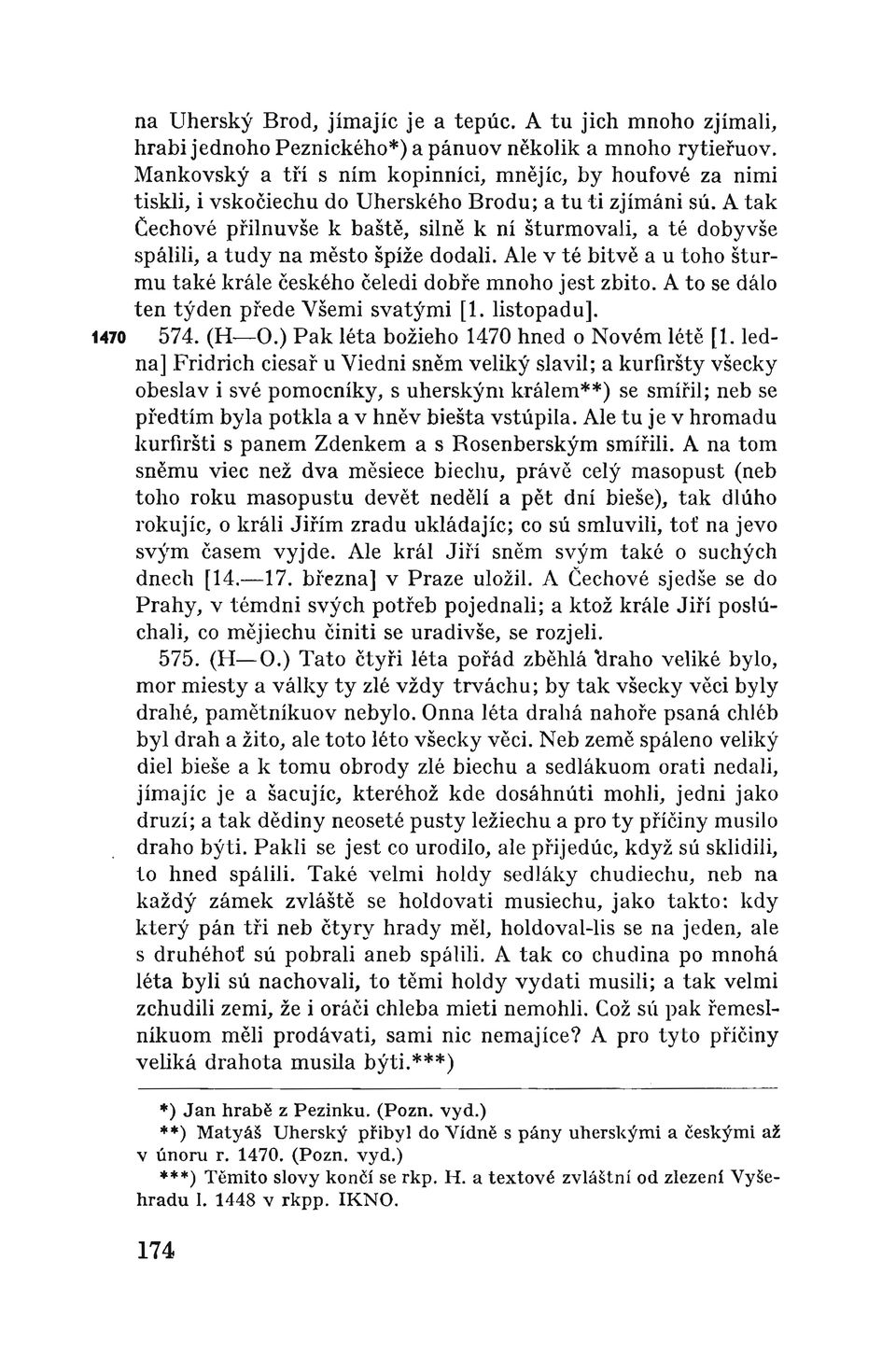 na Uherský Brod, jímajíc je a tepúc. A tu jich mnoho zjímali, hrabi jednoho Peznického*) a pánuov několik a mnoho rytieřuov. Mankovský a tří s ním kopinníci, mnějíc, by houfové za nimi tiskli, i vskočiechu do Uherského Brodu; a tu ti zjímáni sú. A tak Čechové přilnuvše k baště, silně k ní šturmovali, a té dobyvše spálili, a tudy na město špíže dodali. Ale v té bitvě a u toho šturmu také krále českého čeledi dobře mnoho jest zbito. A to se dálo ten týden přede Všemi svatými [1. listopadu].

1470 574. (H—O.) Pak léta božieho 1470 hned o Novém létě [1. ledna] Fridrich ciesař u Viedni sněm veliký slavil; a kurfiršty všecky obeslav i své pomocníky, s uherským králem**) se smířil; neb se předtím byla potkla a v hněv biešta vstúpila. Ale tu je v hromadu kurfiršti s panem Zdenkem a s Rosenberským smířili. A na tom sněmu viec než dva měsiece biechu, právě celý masopust (neb toho roku masopustu devět nedělí a pět dní bieše), tak dlúho rokujíc, o králi Jiřím zradu ukládajíc; co sú smluvili, toť na jevo svým časem vyjde. Ale král Jiří sněm svým také o suchých dnech [14.—17. března] v Praze uložil. A Čechové sjedše se do Prahy, v témdni svých potřeb pojednali; a ktož krále Jiří poslúchali, co mějiechu činiti se uradivše, se rozjeli.

575. (H—O.) Tato čtyři léta pořád zběhlá draho veliké bylo, mor miesty a války ty zlé vždy trváchu; by tak všecky věci byly drahé, pamětníkuov nebylo. Onna léta drahá nahoře psaná chléb byl drah a žito, ale toto léto všecky věci. Neb země spáleno veliký diel bieše a k tomu obrody zlé biechu a sedlákuom orati nedali, jímajíc je a šacujíc, kteréhož kde dosáhnúti mohli, jedni jako druzí; a tak dědiny neoseté pusty ležiechu a pro ty příčiny musilo draho býti. Pakli se jest co urodilo, ale přijedúc, když sú sklidili, to hned spálili. Také velmi holdy sedláky chudiechu, neb na každý zámek zvláště se holdovati musiechu, jako takto: kdy který pán tři neb čtyry hrady měl, holdoval-lis se na jeden, ale s druhéhoť sú pobrali aneb spálili. A tak co chudina po mnohá léta byli sú nachovali, to těmi holdy vydati musili; a tak velmi zchudili zemi, že i oráči chleba mieti nemohli. Což sú pak řemeslníkuom měli prodávati, sami nic nemajíce? A pro tyto příčiny veliká drahota musila býti.***)

*) Jan hrabě z Pezinku. (Pozn. vyd.)

**) Matyáš Uherský přibyl do Vídně s pány uherskými a českými až v únoru r. 1470. (Pozn. vyd.)

***) Těmito slovy končí se rkp. H. a textové zvláštní od zlezení Vyšehradu l. 1448 v rkpp. IKNO.

174